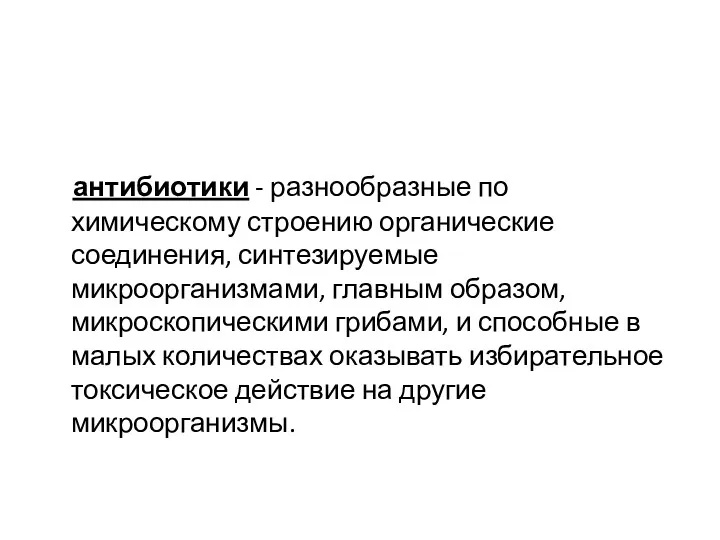 антибиотики - разнообразные по химическому строению органические соединения, синтезируемые микроорганизмами, главным образом, микроскопическими грибами, и способные в малых количествах оказывать избирательное токсическое действие на другие микроорганизмы.